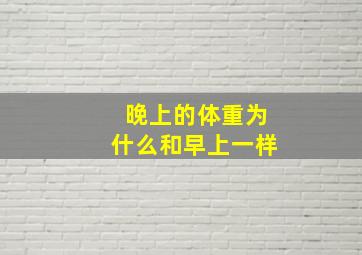 晚上的体重为什么和早上一样